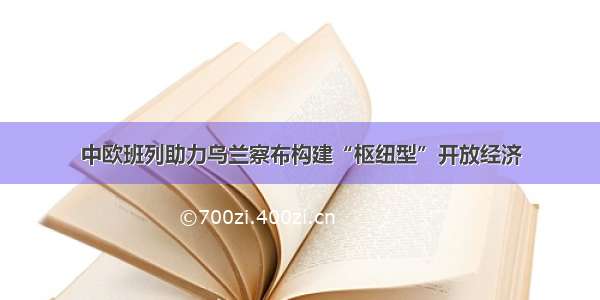 中欧班列助力乌兰察布构建“枢纽型”开放经济

©700zi.400zi.cn